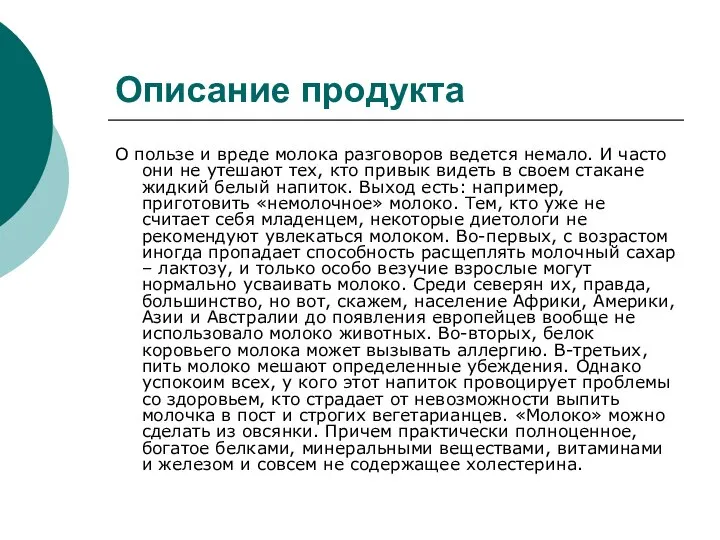 Описание продукта

О пользе и вреде молока разговоров ведется немало. И часто они не утешают тех, кто привык видеть в своем стакане жидкий белый напиток. Выход есть: например, приготовить «немолочное» молоко. Тем, кто уже не считает себя младенцем, некоторые диетологи не рекомендуют увлекаться молоком. Во-первых, с возрастом иногда пропадает способность расщеплять молочный сахар – лактозу, и только особо везучие взрослые могут нормально усваивать молоко. Среди северян их, правда, большинство, но вот, скажем, население Африки, Америки, Азии и Австралии до появления европейцев вообще не использовало молоко животных. Во-вторых, белок коровьего молока может вызывать аллергию. В-третьих, пить молоко мешают определенные убеждения. Однако успокоим всех, у кого этот напиток провоцирует проблемы со здоровьем, кто страдает от невозможности выпить молочка в пост и строгих вегетарианцев. «Молоко» можно сделать из овсянки. Причем практически полноценное, богатое белками, минеральными веществами, витаминами и железом и совсем не содержащее холестерина.